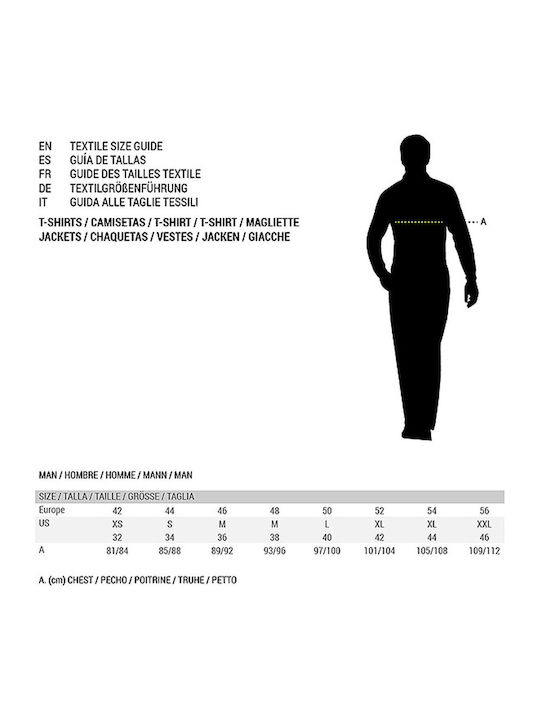 EN TEXTILE SIZE GUIDE
ES GUÍA DE TALLAS
FR GUIDE DES TAILLES TEXTILE
DE TEXTILGRÖßENFÜHRUNG
IT GUIDA ALLE TAGLIE TESSILI

T-SHIRTS / CAMISETAS / T-SHIRT / T-SHIRT / MAGLIETTE
JACKETS / CHAQUETAS / VESTES / JACKEN / GIACCHE

A

MAN / HOMBRE / HOMME / MANN / MAN

| SIZE / TALLA / TAILLE / GRÖSSE / TAGLIA | | | | | | | | |
|---|---|---|---|---|---|---|---|---|
| Europe | 42 | 44 | 46 | 48 | 50 | 52 | 54 | 56 |
| US | XS | S | M | M | L | XL | XL | XXL |
| | 32 | 34 | 36 | 38 | 40 | 42 | 44 | 46 |
| A | 81/84 | 85/88 | 89/92 | 93/96 | 97/100 | 101/104 | 105/108 | 109/112 |

A. (cm) CHEST / PECHO / POITRINE / TRUHE / PETTO